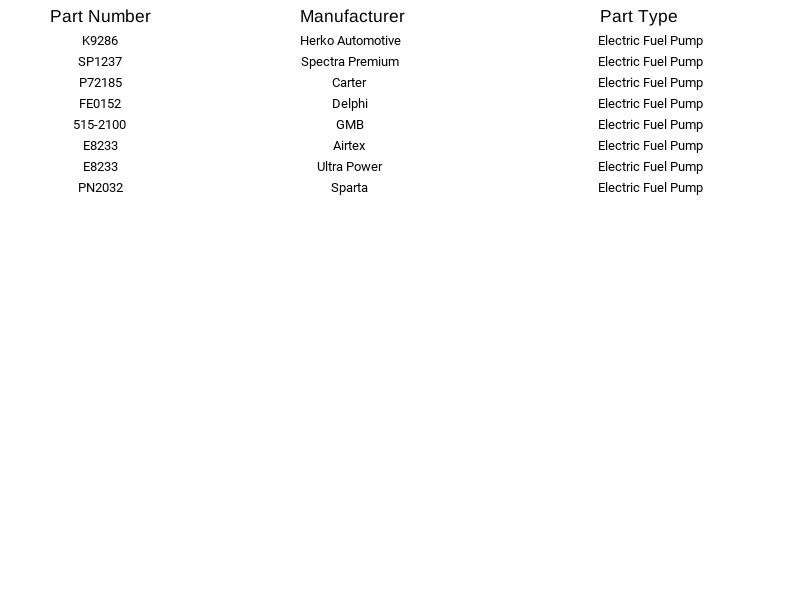 | Part Number | Manufacturer | Part Type |
|---|---|---|
| K9286 | Herko Automotive | Electric Fuel Pump |
| SP1237 | Spectra Premium | Electric Fuel Pump |
| P72185 | Carter | Electric Fuel Pump |
| FE0152 | Delphi | Electric Fuel Pump |
| 515-2100 | GMB | Electric Fuel Pump |
| E8233 | Airtex | Electric Fuel Pump |
| E8233 | Ultra Power | Electric Fuel Pump |
| PN2032 | Sparta | Electric Fuel Pump |